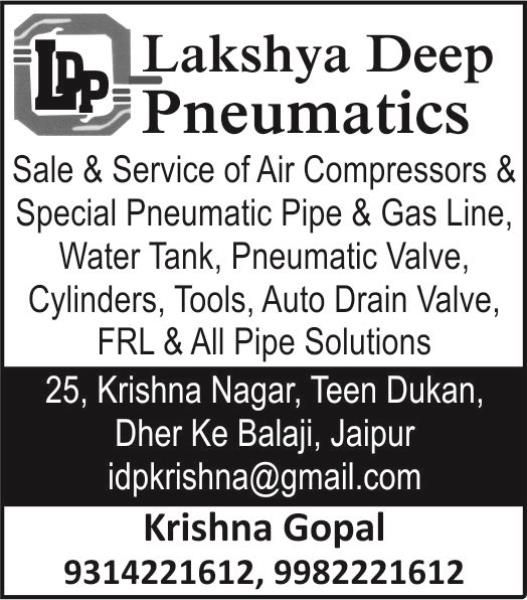 LDP

Lakshya Deep Pneumatics

Sale & Service of Air Compressors & Special Pneumatic Pipe & Gas Line, Water Tank, Pneumatic Valve, Cylinders, Tools, Auto Drain Valve, FRL & All Pipe Solutions

25, Krishna Nagar, Teen Dukan, Dher Ke Balaji, Jaipur
idpkrishna@gmail.com

Krishna Gopal
9314221612, 9982221612